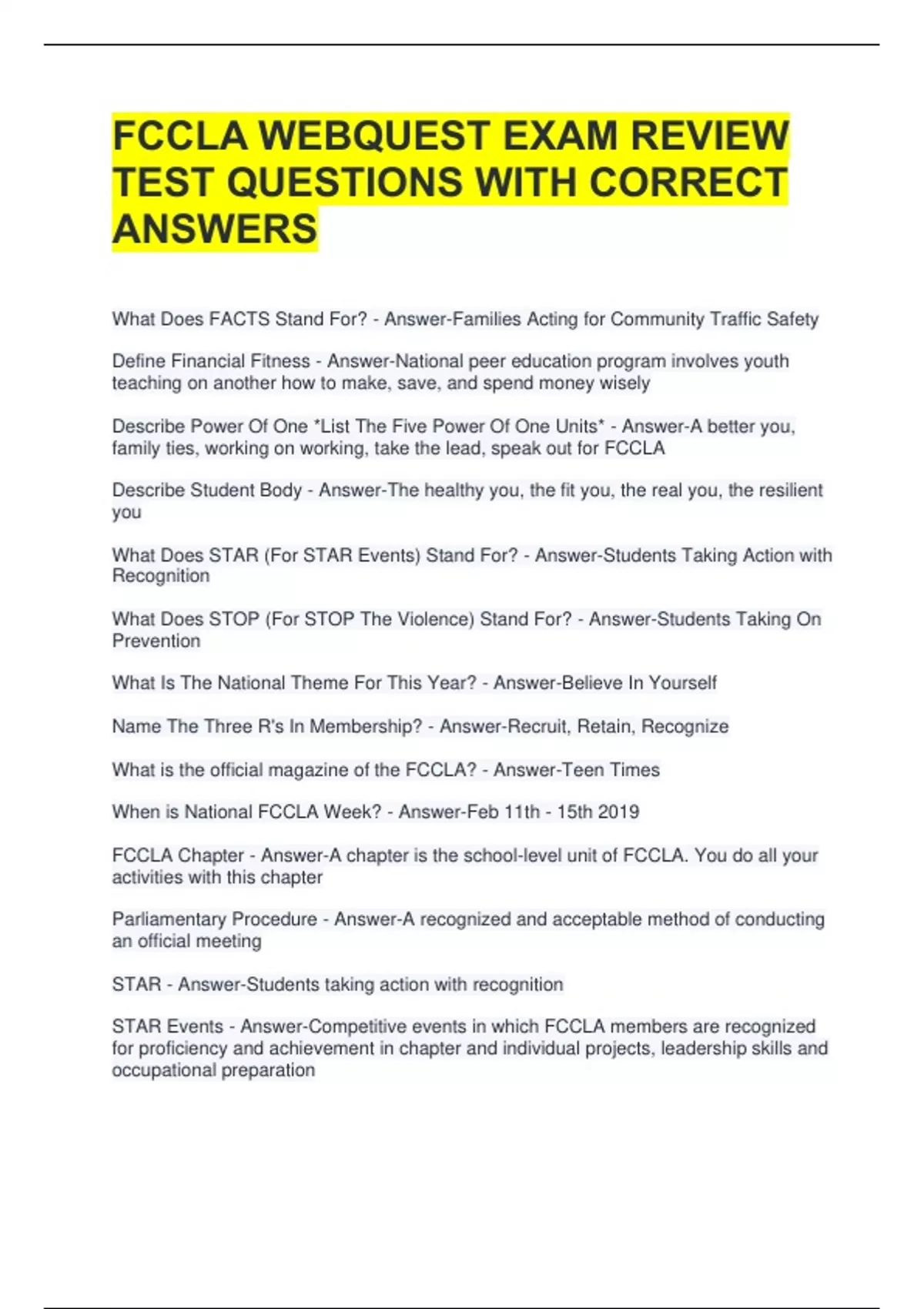 FCCLA WEBQUEST EXAM REVIEW TEST QUESTIONS WITH CORRECT ANSWERS

What Does FACTS Stand For? - Answer-Families Acting for Community Traffic Safety

Define Financial Fitness - Answer-National peer education program involves youth teaching on another how to make, save, and spend money wisely

Describe Power Of One *List The Five Power Of One Units* - Answer-A better you, family ties, working on working, take the lead, speak out for FCCLA

Describe Student Body - Answer-The healthy you, the fit you, the real you, the resilient you

What Does STAR (For STAR Events) Stand For? - Answer-Students Taking Action with Recognition

What Does STOP (For STOP The Violence) Stand For? - Answer-Students Taking On Prevention

What Is The National Theme For This Year? - Answer-Believe In Yourself

Name The Three R's In Membership? - Answer-Recruit, Retain, Recognize

What is the official magazine of the FCCLA? - Answer-Teen Times

When is National FCCLA Week? - Answer-Feb 11th - 15th 2019

FCCLA Chapter - Answer-A chapter is the school-level unit of FCCLA. You do all your activities with this chapter

Parliamentary Procedure - Answer-A recognized and acceptable method of conducting an official meeting

STAR - Answer-Students taking action with recognition

STAR Events - Answer-Competitive events in which FCCLA members are recognized for proficiency and achievement in chapter and individual projects, leadership skills and occupational preparation